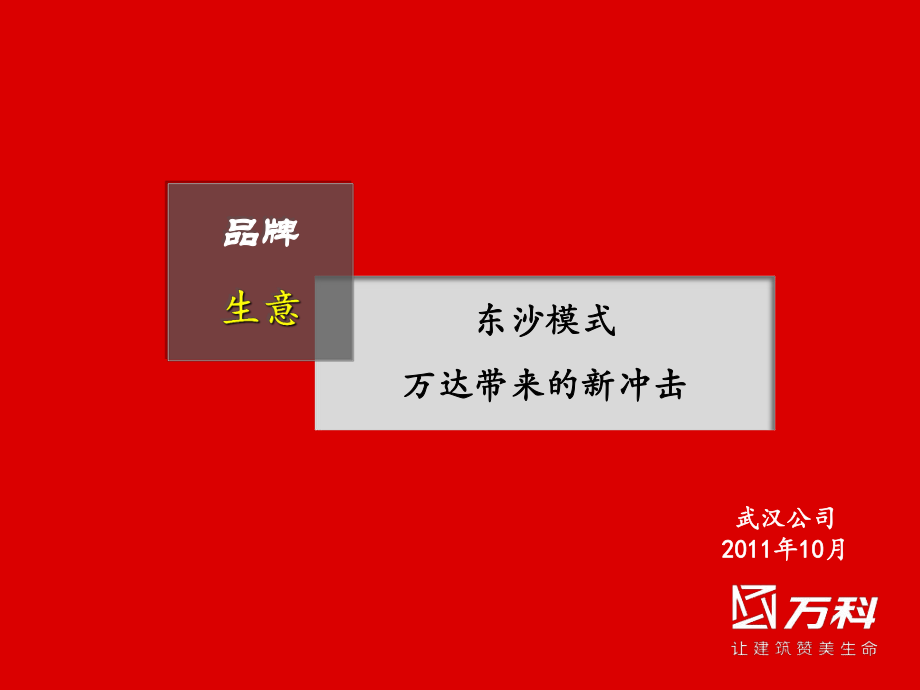 品牌

生意

东沙模式

万达带来的新冲击

武汉公司
2011年10月

万科
让建筑赞美生命